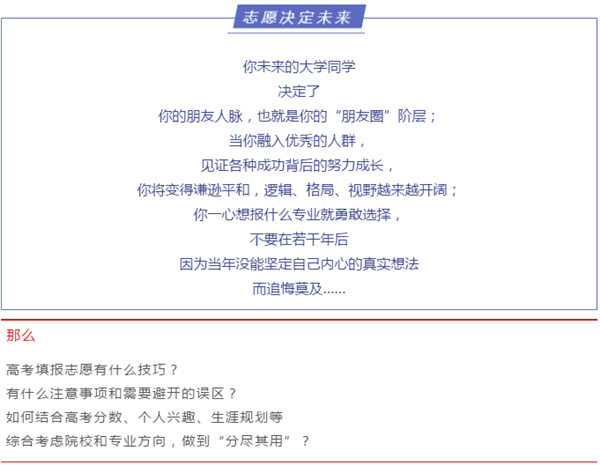 志愿决定未来

你未来的大学同学
决定了
你的朋友人脉，也就是你的“朋友圈”阶层；
当你融入优秀的人群，
见证各种成功背后的努力成长，
你将变得谦逊平和，逻辑、格局、视野越来越开阔；
你一心想报什么专业就勇敢选择，
不要在若干年后
因为当年没能坚定自己内心的真实想法
而追悔莫及......

那么

高考填报志愿有什么技巧？
有什么注意事项和需要避开的误区？
如何结合高考分数、个人兴趣、生涯规划等
综合考虑院校和专业方向，做到“分尽其用”？